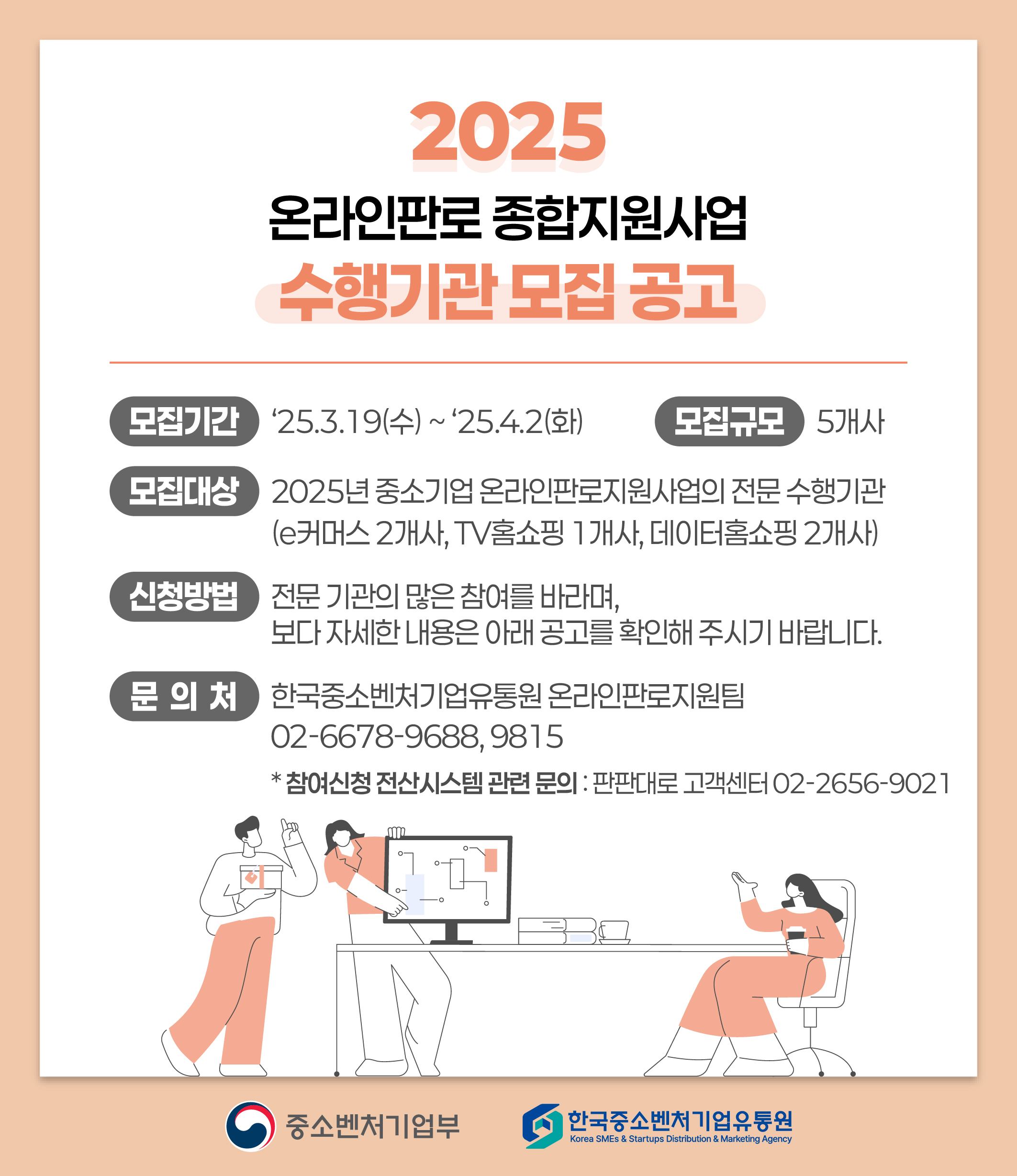 2025

온라인판로 종합지원사업

수행기관 모집 공고

모집기간 '25.3.19(수) ~ '25.4.2(화)

모집규모 5개사

모집대상 2025년 중소기업 온라인판로지원사업의 전문 수행기관 (e커머스 2개사, TV홈쇼핑 1개사, 데이터홈쇼핑 2개사)

신청방법 전문 기관의 많은 참여를 바라며, 보다 자세한 내용은 아래 공고를 확인해 주시기 바랍니다.

문 의 처 한국중소벤처기업유통원 온라인판로지원팀
02-6678-9688, 9815

* 참여신청 전산시스템 관련 문의 : 판판대로 고객센터 02-2656-9021

중소벤처기업부

한국중소벤처기업유통원
Korea SMEs & Startups Distribution & Marketing Agency